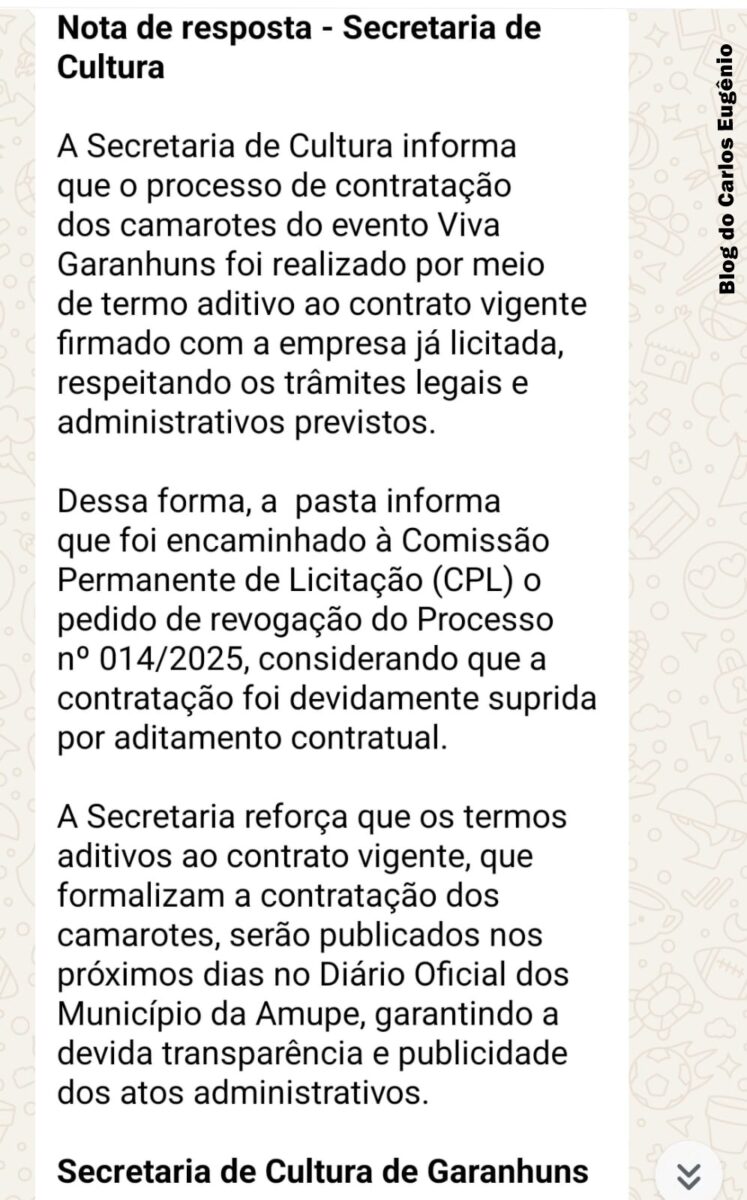 Nota de resposta - Secretaria de Cultura

A Secretaria de Cultura informa que o processo de contratação dos camarotes do evento Viva Garanhuns foi realizado por meio de termo aditivo ao contrato vigente firmado com a empresa já licitada, respeitando os trâmites legais e administrativos previstos.

Dessa forma, a pasta informa que foi encaminhado à Comissão Permanente de Licitação (CPL) o pedido de revogação do Processo nº 014/2025, considerando que a contratação foi devidamente suprida por aditamento contratual.

A Secretaria reforça que os termos aditivos ao contrato vigente, que formalizam a contratação dos camarotes, serão publicados nos próximos dias no Diário Oficial dos Município da Amupe, garantindo a devida transparência e publicidade dos atos administrativos.

Secretaria de Cultura de Garanhuns

Blog do Carlos Eugênio